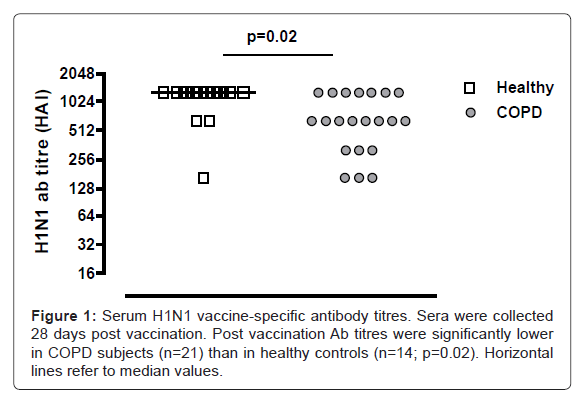 p=0.02

H1N1 ab titre (HAI)

2048
1024
512
256
128
64
32
16

Healthy
COPD

**Figure 1:** Serum H1N1 vaccine-specific antibody titres. Sera were collected 28 days post vaccination. Post vaccination Ab titres were significantly lower in COPD subjects (n=21) than in healthy controls (n=14; p=0.02). Horizontal lines refer to median values.